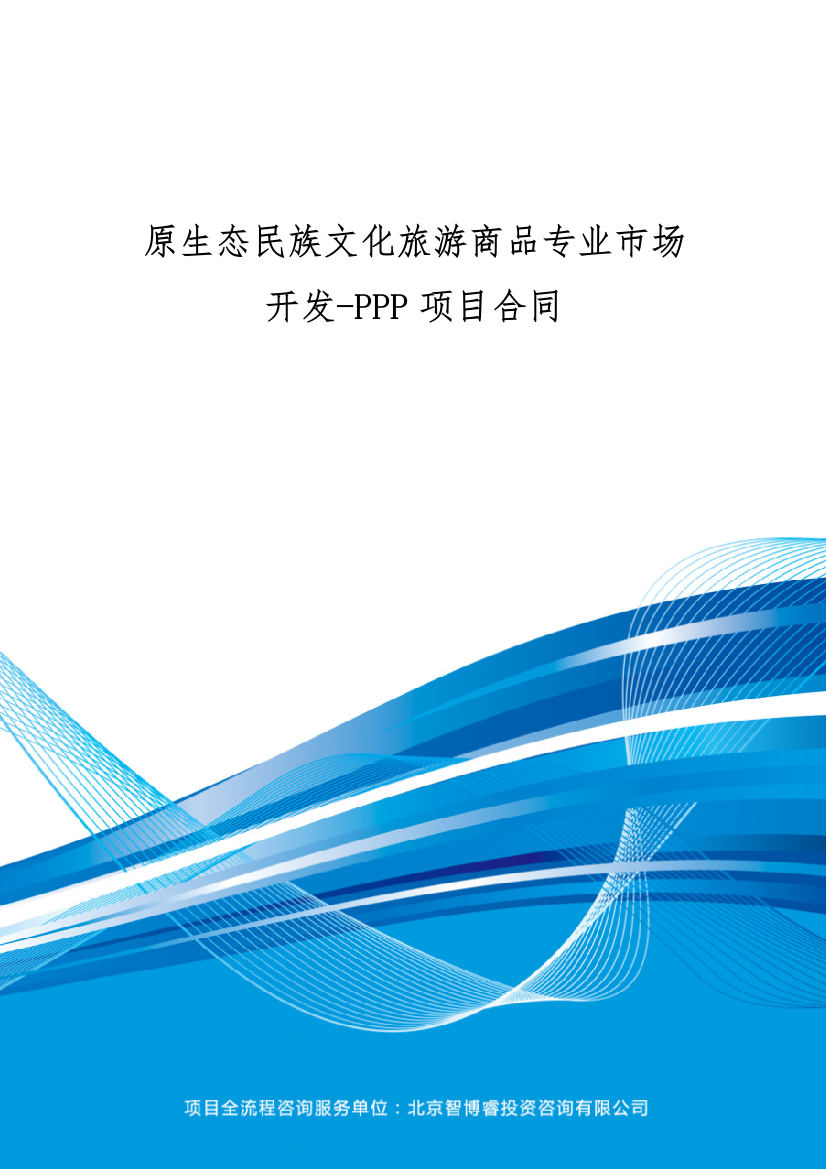 原生态民族文化旅游商品专业市场开发-PPP 项目合同

项目全流程咨询服务单位：北京智博睿投资咨询有限公司